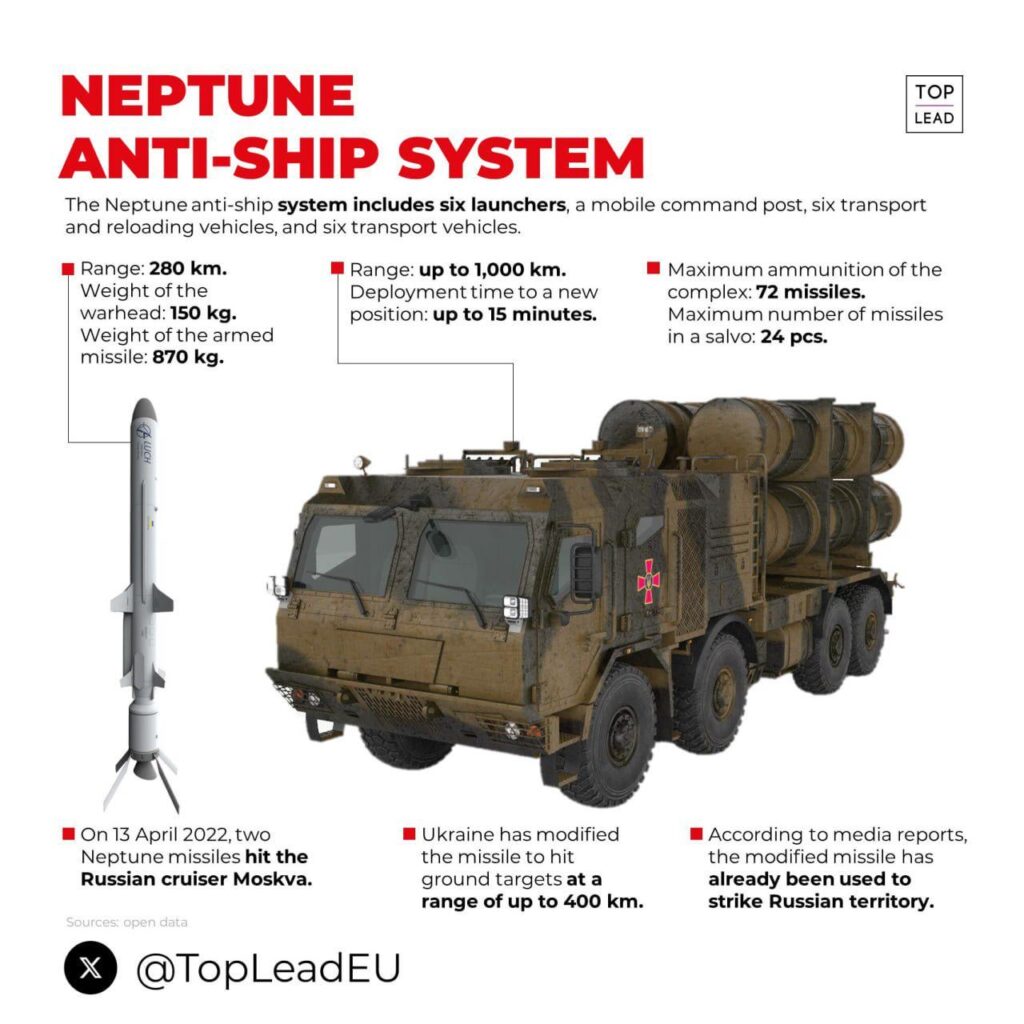 NEPTUNE
ANTI-SHIP SYSTEM

TOP
LEAD

The Neptune anti-ship system includes six launchers, a mobile command post, six transport and reloading vehicles, and six transport vehicles.

Range: 280 km.
Weight of the warhead: 150 kg.
Weight of the armed missile: 870 kg.

Range: up to 1,000 km.
Deployment time to a new position: up to 15 minutes.

Maximum ammunition of the complex: 72 missiles.
Maximum number of missiles in a salvo: 24 pcs.

LUCH

On 13 April 2022, two Neptune missiles hit the Russian cruiser Moskva.

Ukraine has modified the missile to hit ground targets at a range of up to 400 km.

According to media reports, the modified missile has already been used to strike Russian territory.

Sources: open data

@TopLeadEU